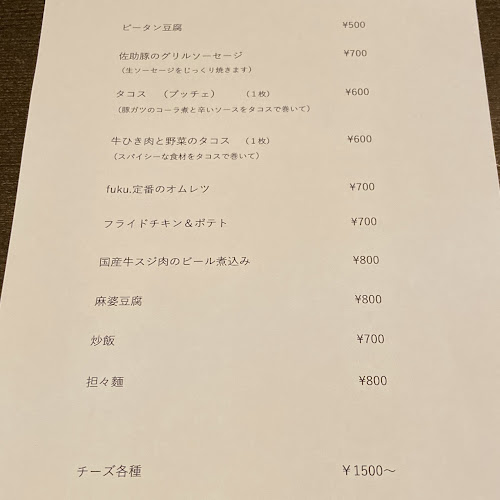 ピータン豆腐 ¥500

佐助豚のグリルソーセージ ¥700
（生ソーセージをじっくり焼きます）

タコス （ブッチェ） （1枚） ¥600
（豚ガツのコーラ煮と辛いソースをタコスで巻いて）

牛ひき肉と野菜のタコス （1枚） ¥600
（スパイシーな食材をタコスで巻いて）

fuku.定番のオムレツ ¥700

フライドチキン＆ポテト ¥700

国産牛スジ肉のビール煮込み ¥800

麻婆豆腐 ¥800

炒飯 ¥700

担々麺 ¥800

チーズ各種 ¥1500～